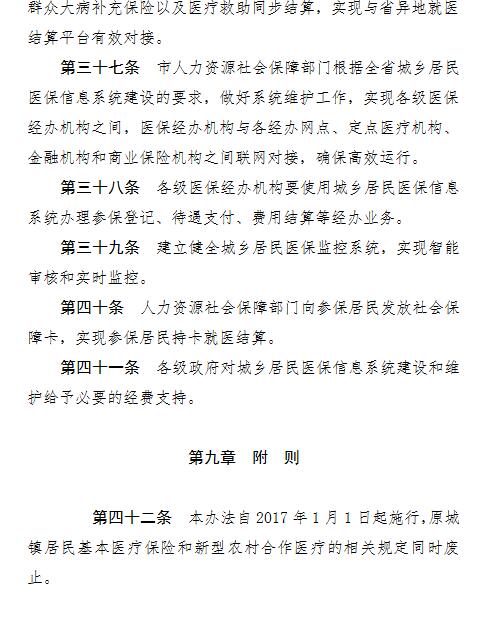 群众大病补充保险以及医疗救助同步结算，实现与省异地就医结算平台有效对接。

第三十七条　市人力资源社会保障部门根据全省城乡居民医保信息系统建设的要求，做好系统维护工作，实现各级医保经办机构之间，医保经办机构与各经办网点、定点医疗机构、金融机构和商业保险机构之间联网对接，确保高效运行。

第三十八条　各级医保经办机构要使用城乡居民医保信息系统办理参保登记、待遇支付、费用结算等经办业务。

第三十九条　建立健全城乡居民医保监控系统，实现智能审核和实时监控。

第四十条　人力资源社会保障部门向参保居民发放社会保障卡，实现参保居民持卡就医结算。

第四十一条　各级政府对城乡居民医保信息系统建设和维护给予必要的经费支持。

第九章　附　则

第四十二条　本办法自 2017 年 1 月 1 日起施行，原城镇居民基本医疗保险和新型农村合作医疗的相关规定同时废止。